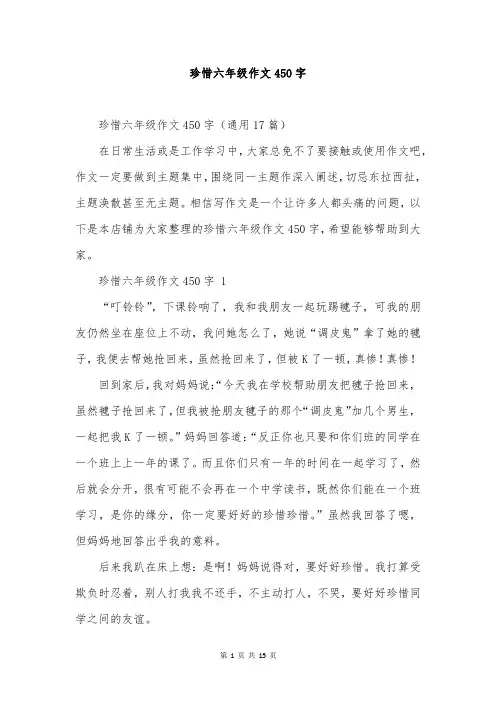 珍惜六年级作文450字

珍惜六年级作文450字（通用17篇）

在日常生活或是工作学习中，大家总免不了要接触或使用作文吧，作文一定要做到主题集中，围绕同一主题作深入阐述，切忌东拉西扯，主题涣散甚至无主题。相信写作文是一个让许多人都头痛的问题，以下是本店铺为大家整理的珍惜六年级作文450字，希望能够帮助到大家。

珍惜六年级作文450字 1

“叮铃铃”，下课铃响了，我和我朋友一起玩踢毽子，可我的朋友仍然坐在座位上不动，我问她怎么了，她说“调皮鬼”拿了她的毽子，我便去帮她抢回来，虽然抢回来了，但被K了一顿，真惨！真惨！

回到家后，我对妈妈说：“今天我在学校帮助朋友把毽子抢回来，虽然毽子抢回来了，但我被抢朋友毽子的那个“调皮鬼”加几个男生，一起把我K了一顿。”妈妈回答道：“反正你也只要和你们班的同学在一个班上上一年的课了。而且你们只有一年的时间在一起学习了，然后就会分开，很有可能不会再在一个中学读书，既然你们能在一个班学习，是你的缘分，你一定要好好的珍惜珍惜。”虽然我回答了嗯，但妈妈地回答出乎我的意料。

后来我趴在床上想：是啊！妈妈说得对，要好好珍惜。我打算受欺负时忍着，别人打我我不还手，不主动打人，不哭，要好好珍惜同学之间的友谊。

第 1 页 共 15 页